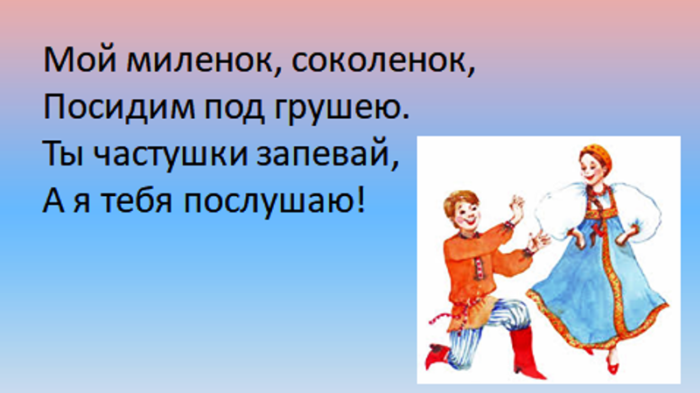 Мой миленок, соколенок,
Посидим под грушею.
Ты частушки запевай,
А я тебя послушаю!